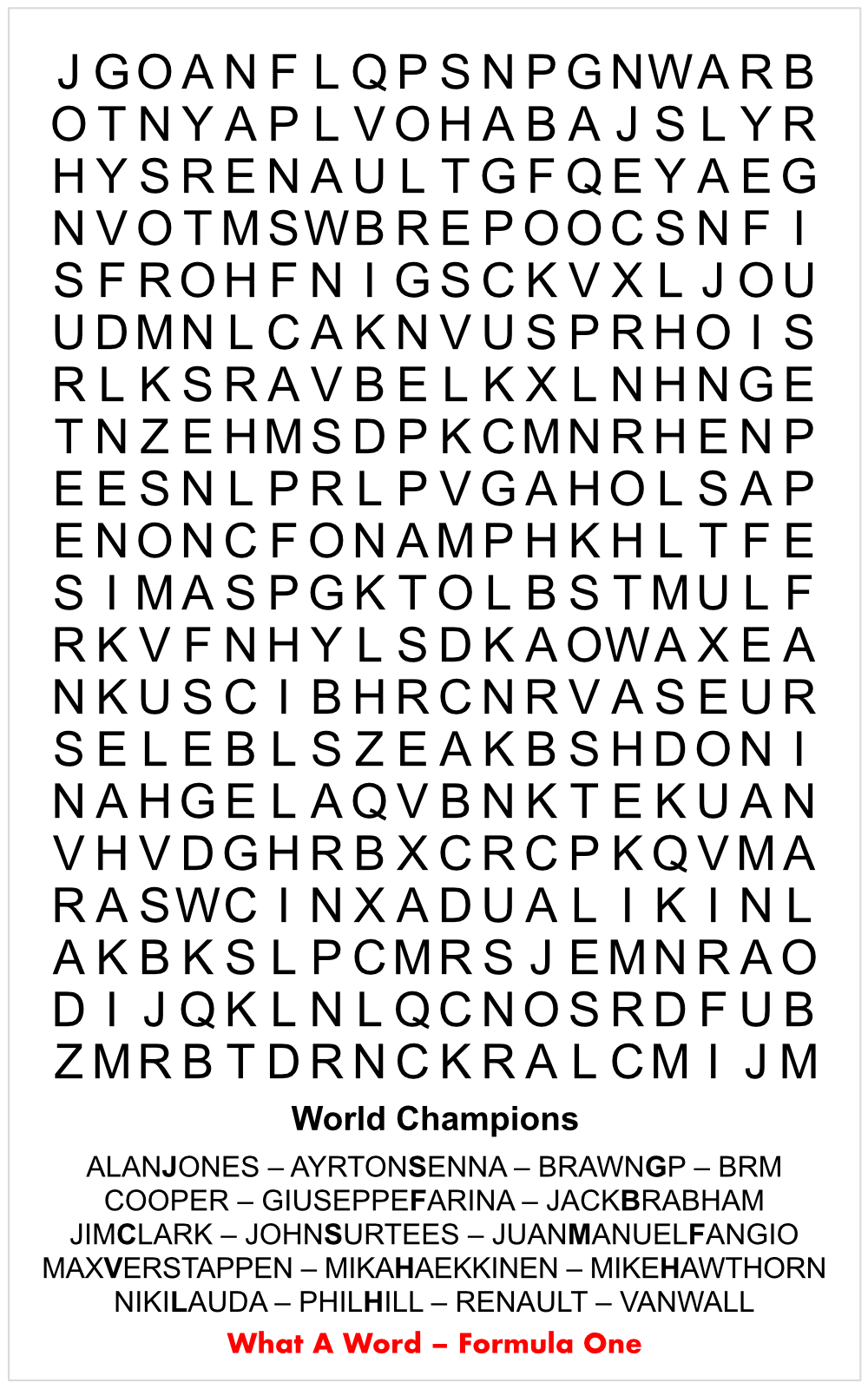 J G O A N F L Q P S N P G N W A R B
O T N Y A P L V O H A B A J S L Y R
H Y S R E N A U L T G F Q E Y A E G
N V O T M S W B R E P O O C S N F I
S F R O H F N I G S C K V X L J O U
U D M N L C A K N V U S P R H O I S
R L K S R A V B E L K X L N H N G E
T N Z E H M S D P K C M N R H E N P
E E S N L P R L P V G A H O L S A P
E N O N C F O N A M P H K H L T F E
S I M A S P G K T O L B S T M U L F
R K V F N H Y L S D K A O W A X E A
N K U S C I B H R C N R V A S E U R
S E L E B L S Z E A K B S H D O N I
N A H G E L A Q V B N K T E K U A N
V H V D G H R B X C R C P K Q V M A
R A S W C I N X A D U A L I K I N L
A K B K S L P C M R S J E M N R A O
D I J Q K L N L Q C N O S R D F U B
Z M R B T D R N C K R A L C M I J M

World Champions

ALANJONES – AYRTONSENNA – BRAWNGP – BRM
COOPER – GIUSEPPEFARINA – JACKBRABHAM
JIMCLARK – JOHNSURTEES – JUANMANUELFANGIO
MAXVERSTAPPEN – MIKAHAEKKINEN – MIKEHAWTHORN
NIKILAUDA – PHILHILL – RENAULT – VANWALL

What A Word – Formula One